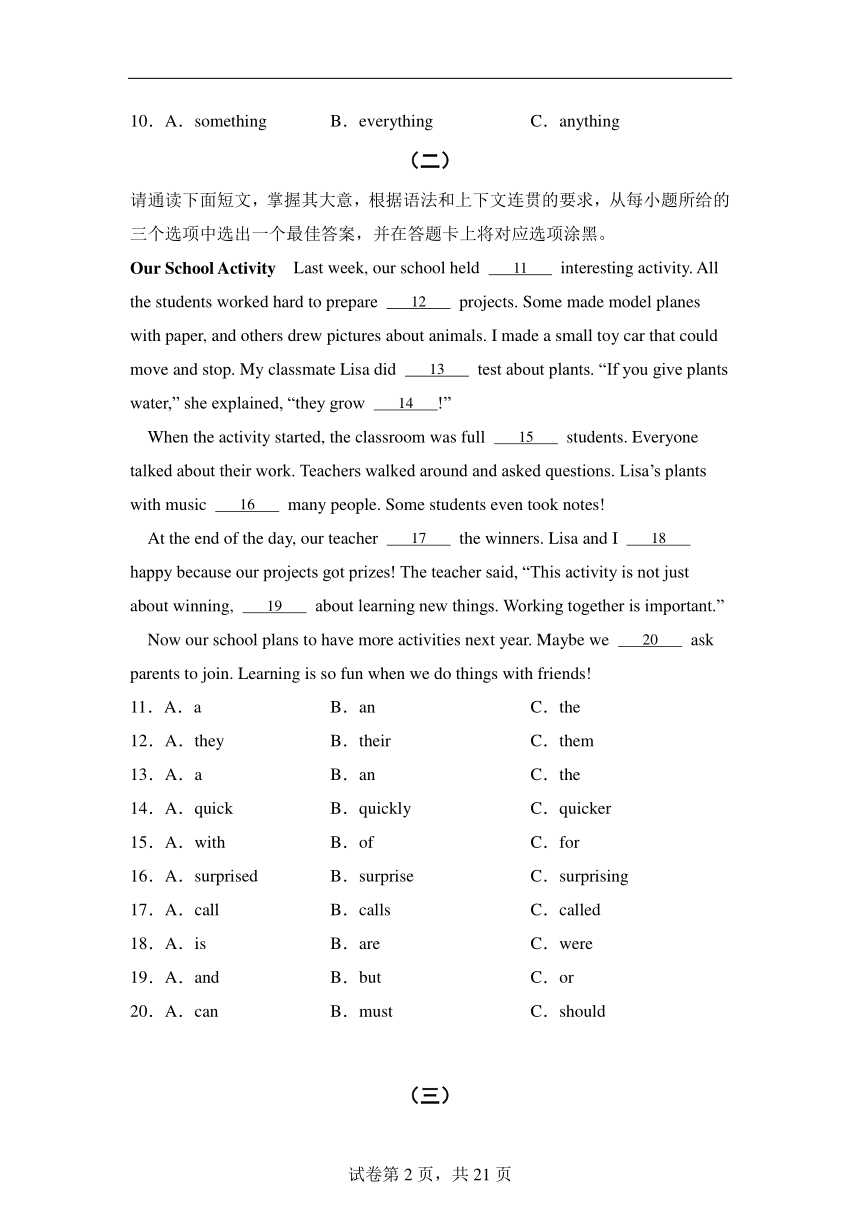 10．A．something　　B．everything　　C．anything

（二）

请通读下面短文，掌握其大意，根据语法和上下文连贯的要求，从每小题所给的三个选项中选出一个最佳答案，并在答题卡上将对应选项涂黑。

**Our School Activity** Last week, our school held ___11___ interesting activity. All the students worked hard to prepare ___12___ projects. Some made model planes with paper, and others drew pictures about animals. I made a small toy car that could move and stop. My classmate Lisa did ___13___ test about plants. “If you give plants water,” she explained, “they grow ___14___!”

When the activity started, the classroom was full ___15___ students. Everyone talked about their work. Teachers walked around and asked questions. Lisa’s plants with music ___16___ many people. Some students even took notes!

At the end of the day, our teacher ___17___ the winners. Lisa and I ___18___ happy because our projects got prizes! The teacher said, “This activity is not just about winning, ___19___ about learning new things. Working together is important.”

Now our school plans to have more activities next year. Maybe we ___20___ ask parents to join. Learning is so fun when we do things with friends!

11．A．a　　B．an　　C．the
12．A．they　　B．their　　C．them
13．A．a　　B．an　　C．the
14．A．quick　　B．quickly　　C．quicker
15．A．with　　B．of　　C．for
16．A．surprised　　B．surprise　　C．surprising
17．A．call　　B．calls　　C．called
18．A．is　　B．are　　C．were
19．A．and　　B．but　　C．or
20．A．can　　B．must　　C．should

（三）

试卷第 2 页，共 21 页